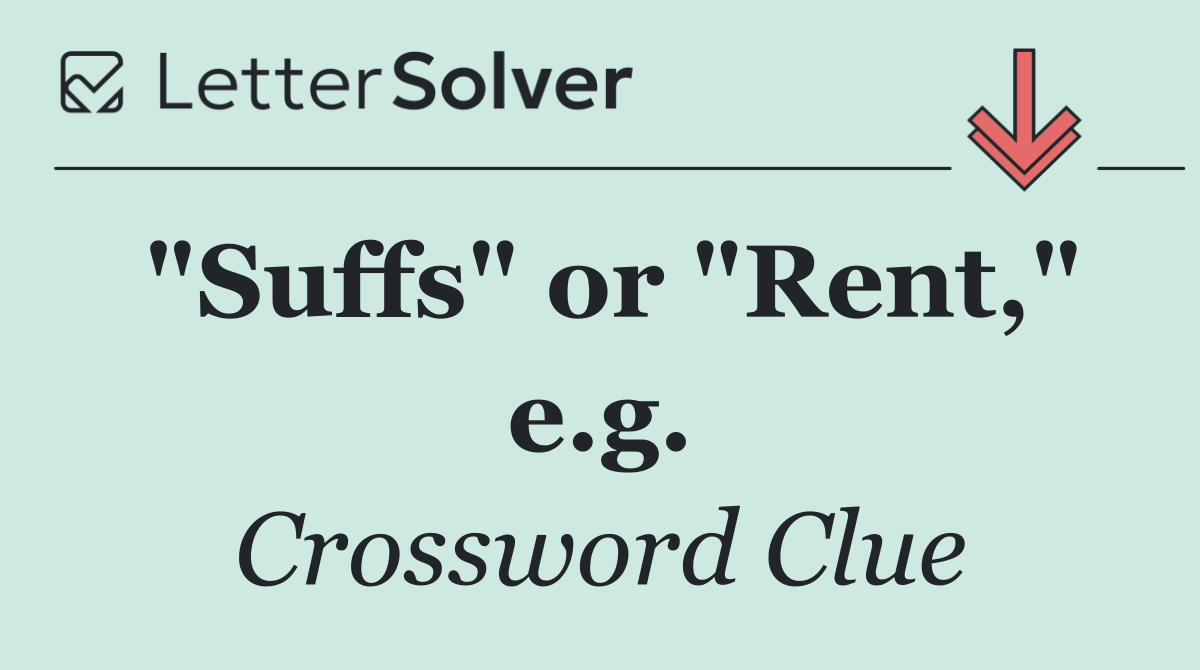 LetterSolver

"Suffs" or "Rent," e.g.

Crossword Clue